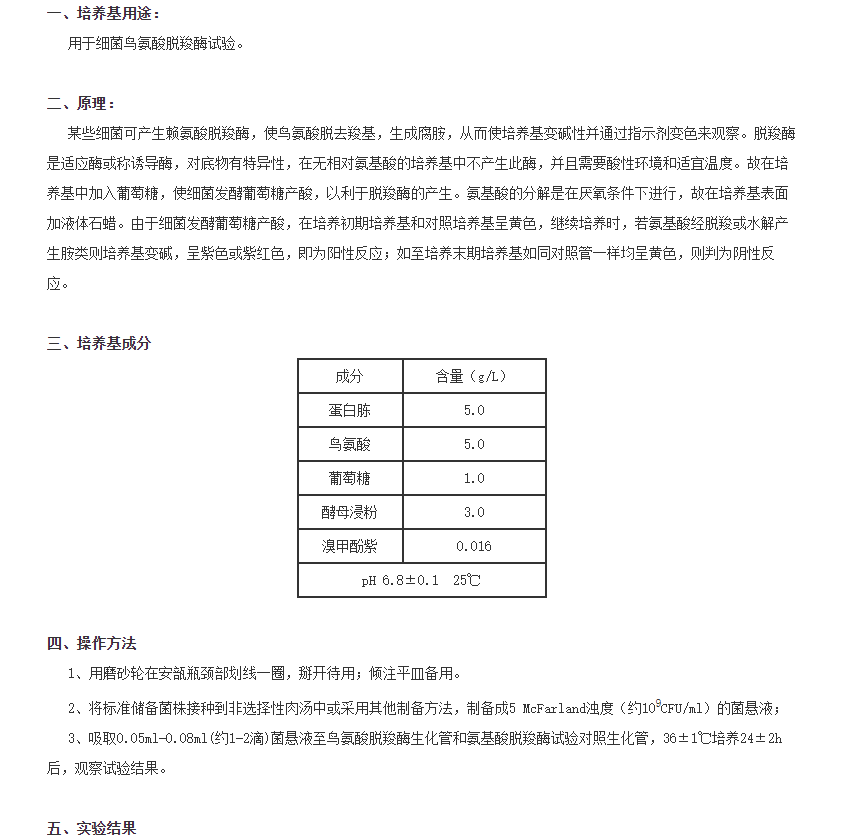 一、培养基用途：

用于细菌鸟氨酸脱羧酶试验。

二、原理：

某些细菌可产生赖氨酸脱羧酶，使鸟氨酸脱去羧基，生成腐胺，从而使培养基变碱性并通过指示剂变色来观察。脱羧酶是适应酶或称诱导酶，对底物有特异性，在无相对氨基酸的培养基中不产生此酶，并且需要酸性环境和适宜温度。故在培养基中加入葡萄糖，使细菌发酵葡萄糖产酸，以利于脱羧酶的产生。氨基酸的分解是在厌氧条件下进行，故在培养基表面加液体石蜡。由于细菌发酵葡萄糖产酸，在培养初期培养基和对照培养基呈黄色，继续培养时，若氨基酸经脱羧或水解产生胺类则培养基变碱，呈紫色或紫红色，即为阳性反应；如至培养末期培养基如同对照管一样均呈黄色，则判为阴性反应。

三、培养基成分

| 成分 | 含量（g/L） |
|---|---|
| 蛋白胨 | 5.0 |
| 鸟氨酸 | 5.0 |
| 葡萄糖 | 1.0 |
| 酵母浸粉 | 3.0 |
| 溴甲酚紫 | 0.016 |
| pH 6.8±0.1 25℃ | |

四、操作方法

1、用磨砂轮在安瓿瓶颈部划线一圈，掰开待用；倾注平皿备用。

2、将标准储备菌株接种到非选择性肉汤中或采用其他制备方法，制备成5 McFarland浊度（约$10^9$CFU/ml）的菌悬液；

3、吸取0.05ml-0.08ml(约1-2滴)菌悬液至鸟氨酸脱羧酶生化管和氨基酸脱羧酶试验对照生化管，36±1℃培养24±2h后，观察试验结果。

五、实验结果